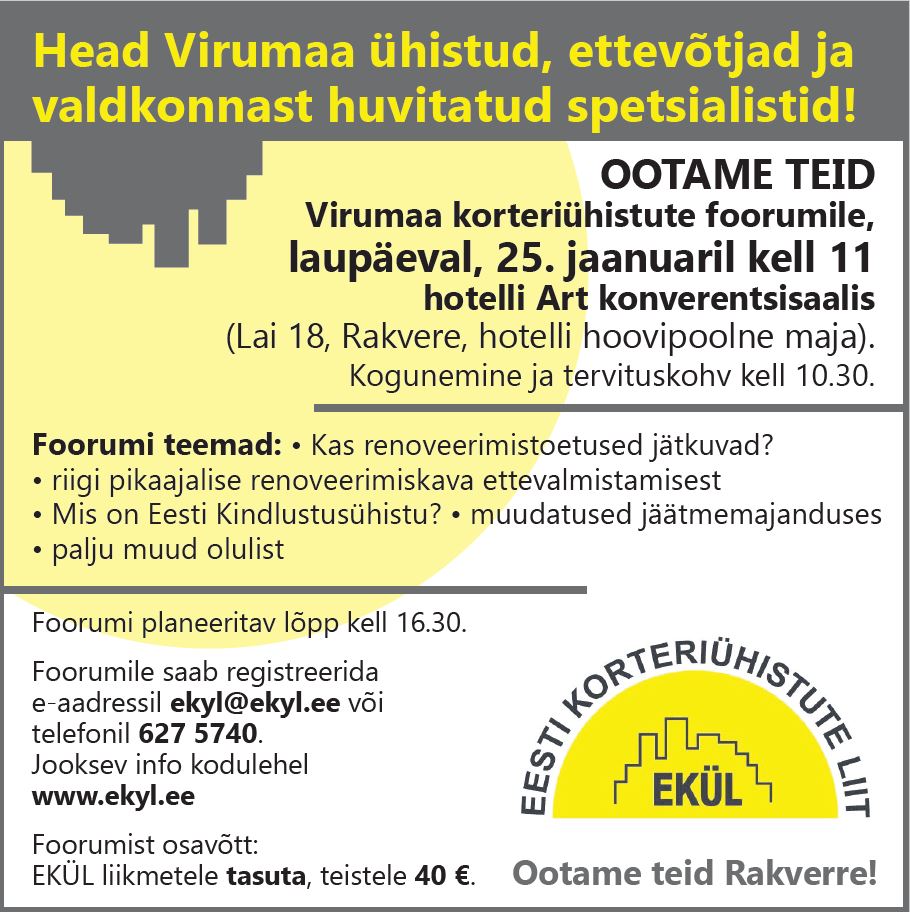 Head Virumaa ühistud, ettevõtjad ja valdkonnast huvitatud spetsialistid!

OOTAME TEID
Virumaa korteriühistute foorumile,
laupäeval, 25. jaanuaril kell 11
hotelli Art konverentsisaalis
(Lai 18, Rakvere, hotelli hoovipoolne maja).
Kogunemine ja tervituskohv kell 10.30.

Foorumi teemad: • Kas renoveerimistoetused jätkuvad?
• riigi pikaajalise renoveerimiskava ettevalmistamisest
• Mis on Eesti Kindlustusühistu? • muudatused jäätmemajanduses
• palju muud olulist

Foorumi planeeritav lõpp kell 16.30.

Foorumile saab registreerida e-aadressil ekyl@ekyl.ee või telefonil 627 5740.
Jooksev info kodulehel www.ekyl.ee

Foorumist osavõtt:
EKÜL liikmetele tasuta, teistele 40 €.

EESTI KORTERIÜHISTUTE LIIT
EKÜL

Ootame teid Rakverre!